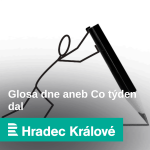 Glosa dne aneb Co týden dal

Hradec Králové